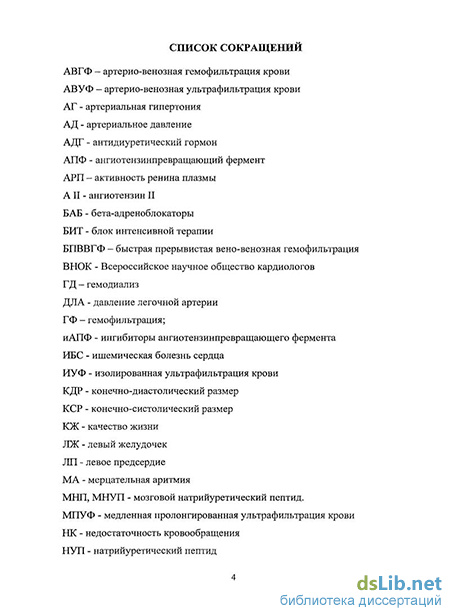 СПИСОК СОКРАЩЕНИЙ

АВГФ – артерио-венозная гемофильтрация крови

АВУФ – артерио-венозная ультрафильтрация крови

АГ - артериальная гипертония

АД - артериальное давление

АДГ - антидиуретический гормон

АПФ - ангиотензинпревращающий фермент

АРП – активность ренина плазмы

А II - ангиотензин II

БАБ - бета-адреноблокаторы

БИТ - блок интенсивной терапии

БПВВГФ – быстрая прерывистая вено-венозная гемофильтрация

ВНОК - Всероссийское научное общество кардиологов

ГД – гемодиализ

ДЛА - давление легочной артерии

ГФ – гемофильтрация;

иАПФ - ингибиторы ангиотензинпревращающего фермента

ИБС - ишемическая болезнь сердца

ИУФ - изолированная ультрафильтрация крови

КДР - конечно-диастолический размер

КСР - конечно-систолический размер

КЖ - качество жизни

ЛЖ - левый желудочек

ЛП - левое предсердие

МА - мерцательная аритмия

МНП, МНУП - мозговой натрийуретический пептид.

МПУФ - медленная пролонгированная ультрафильтрация крови

НК - недостаточность кровообращения

НУП - натрийуретический пептид

4

dsLib.net
библиотека диссертаций